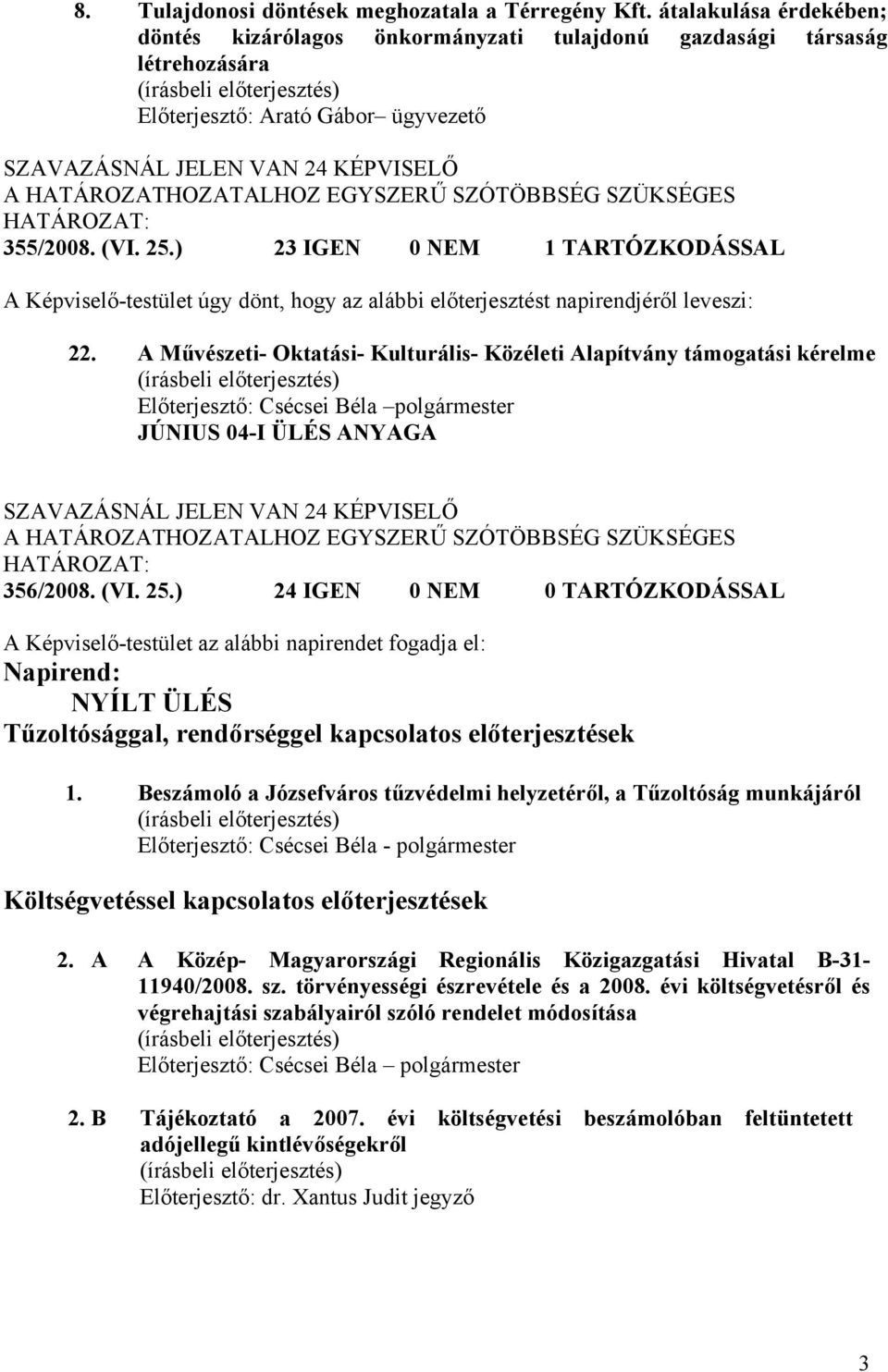 8. Tulajdonosi döntések meghozatala a Térregény Kft. átalakulása érdekében; döntés kizárólagos önkormányzati tulajdonú gazdasági társaság létrehozására
(írásbeli előterjesztés)
Előterjesztő: Arató Gábor– ügyvezető

SZAVAZÁSNÁL JELEN VAN 24 KÉPVISELŐ
A HATÁROZATHOZATALHOZ EGYSZERŰ SZÓTÖBBSÉG SZÜKSÉGES
HATÁROZAT:
355/2008. (VI. 25.) 23 IGEN 0 NEM 1 TARTÓZKODÁSSAL

A Képviselő-testület úgy dönt, hogy az alábbi előterjesztést napirendjéről leveszi:

22. A Művészeti- Oktatási- Kulturális- Közéleti Alapítvány támogatási kérelme
(írásbeli előterjesztés)
Előterjesztő: Csécsei Béla –polgármester
JÚNIUS 04-I ÜLÉS ANYAGA

SZAVAZÁSNÁL JELEN VAN 24 KÉPVISELŐ
A HATÁROZATHOZATALHOZ EGYSZERŰ SZÓTÖBBSÉG SZÜKSÉGES
HATÁROZAT:
356/2008. (VI. 25.) 24 IGEN 0 NEM 0 TARTÓZKODÁSSAL

A Képviselő-testület az alábbi napirendet fogadja el:
Napirend:
NYÍLT ÜLÉS
Tűzoltósággal, rendőrséggel kapcsolatos előterjesztések

1. Beszámoló a Józsefváros tűzvédelmi helyzetéről, a Tűzoltóság munkájáról
(írásbeli előterjesztés)
Előterjesztő: Csécsei Béla - polgármester

Költségvetéssel kapcsolatos előterjesztések

2. A A Közép- Magyarországi Regionális Közigazgatási Hivatal B-31-11940/2008. sz. törvényességi észrevétele és a 2008. évi költségvetésről és végrehajtási szabályairól szóló rendelet módosítása
(írásbeli előterjesztés)
Előterjesztő: Csécsei Béla – polgármester

2. B Tájékoztató a 2007. évi költségvetési beszámolóban feltüntetett adójellegű kintlévőségekről
(írásbeli előterjesztés)
Előterjesztő: dr. Xantus Judit jegyző

3